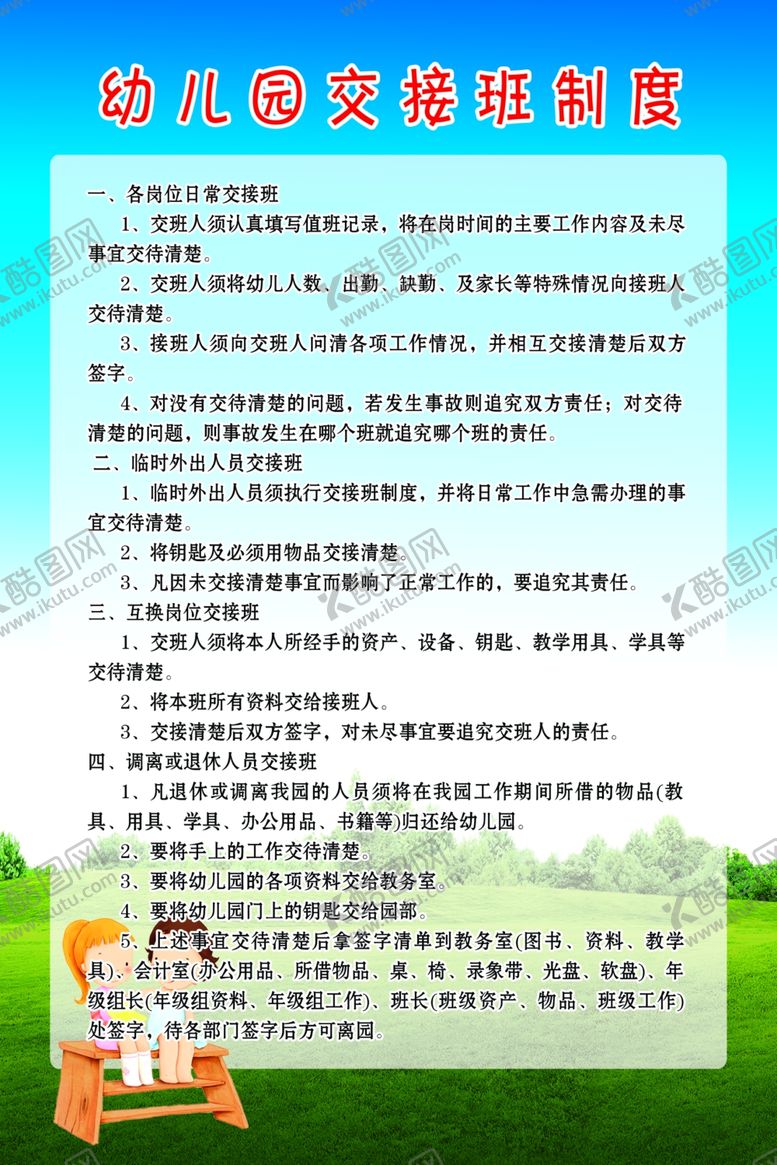 幼儿园交接班制度

一、各岗位日常交接班

1、交班人须认真填写值班记录，将在岗时间的主要工作内容及未尽事宜交待清楚。

2、交班人须将幼儿人数、出勤、缺勤、及家长等特殊情况向接班人交待清楚。

3、接班人须向交班人问清各项工作情况，并相互交接清楚后双方签字。

4、对没有交待清楚的问题，若发生事故则追究双方责任；对交待清楚的问题，则事故发生在哪个班就追究哪个班的责任。

二、临时外出人员交接班

1、临时外出人员须执行交接班制度，并将日常工作中急需办理的事宜交待清楚。

2、将钥匙及必须用物品交接清楚。

3、凡因未交接清楚事宜而影响了正常工作的，要追究其责任。

三、互换岗位交接班

1、交班人须将本人所经手的资产、设备、钥匙、教学用具、学具等交待清楚。

2、将本班所有资料交给接班人。

3、交接清楚后双方签字，对未尽事宜要追究交班人的责任。

四、调离或退休人员交接班

1、凡退休或调离我园的人员须将在我园工作期间所借的物品(教具、用具、学具、办公用品、书籍等)归还给幼儿园。

2、要将手上的工作交待清楚。

3、要将幼儿园的各项资料交给教务室。

4、要将幼儿园门上的钥匙交给园部。

5、上述事宜交待清楚后拿签字清单到教务室(图书、资料、教学具)、会计室(办公用品、所借物品、桌、椅、录象带、光盘、软盘)、年级组长(年级组资料、年级组工作)、班长(班级资产、物品、班级工作)处签字，待各部门签字后方可离园。

酷图网 www.ikutu.com